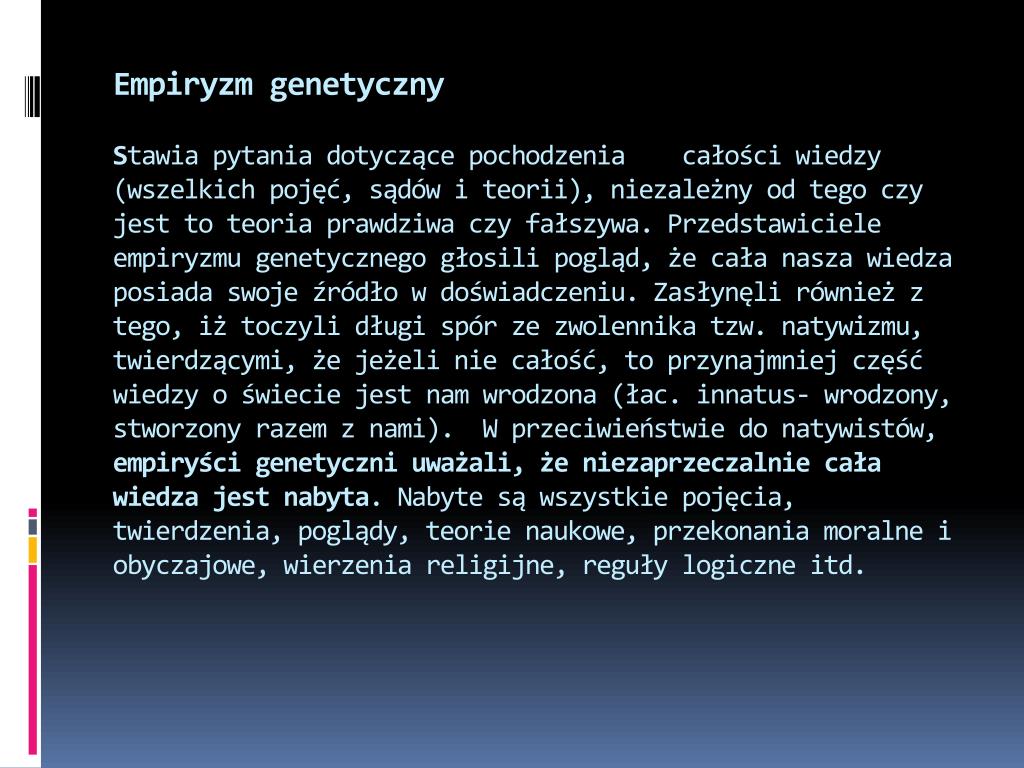 Empiryzm genetyczny

Stawia pytania dotyczące pochodzenia całości wiedzy (wszelkich pojęć, sądów i teorii), niezależny od tego czy jest to teoria prawdziwa czy fałszywa. Przedstawiciele empiryzmu genetycznego głosili pogląd, że cała nasza wiedza posiada swoje źródło w doświadczeniu. Zasłynęli również z tego, iż toczyli długi spór ze zwolennika tzw. natywizmu, twierdzącymi, że jeżeli nie całość, to przynajmniej część wiedzy o świecie jest nam wrodzona (łac. innatus- wrodzony, stworzony razem z nami). W przeciwieństwie do natywistów, empiryści genetyczni uważali, że niezaprzeczalnie cała wiedza jest nabyta. Nabyte są wszystkie pojęcia, twierdzenia, poglądy, teorie naukowe, przekonania moralne i obyczajowe, wierzenia religijne, reguły logiczne itd.